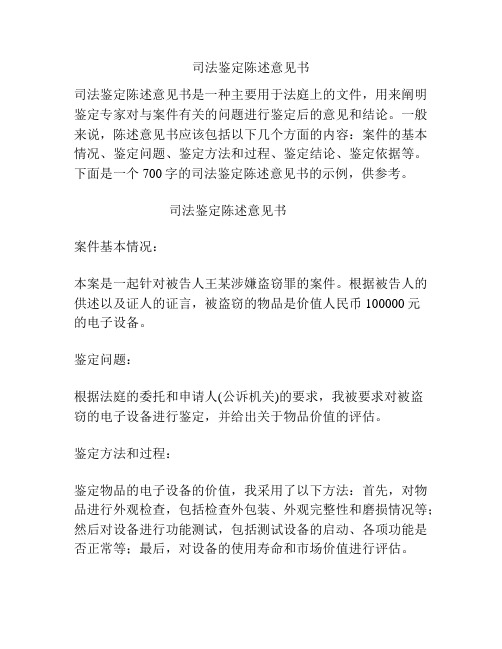 司法鉴定陈述意见书

司法鉴定陈述意见书是一种主要用于法庭上的文件，用来阐明鉴定专家对与案件有关的问题进行鉴定后的意见和结论。一般来说，陈述意见书应该包括以下几个方面的内容：案件的基本情况、鉴定问题、鉴定方法和过程、鉴定结论、鉴定依据等。下面是一个 700 字的司法鉴定陈述意见书的示例，供参考。

司法鉴定陈述意见书

案件基本情况：

本案是一起针对被告人王某涉嫌盗窃罪的案件。根据被告人的供述以及证人的证言，被盗窃的物品是价值人民币 100000 元的电子设备。

鉴定问题：

根据法庭的委托和申请人(公诉机关)的要求，我被要求对被盗窃的电子设备进行鉴定，并给出关于物品价值的评估。

鉴定方法和过程：

鉴定物品的电子设备的价值，我采用了以下方法：首先，对物品进行外观检查，包括检查外包装、外观完整性和磨损情况等；然后对设备进行功能测试，包括测试设备的启动、各项功能是否正常等；最后，对设备的使用寿命和市场价值进行评估。